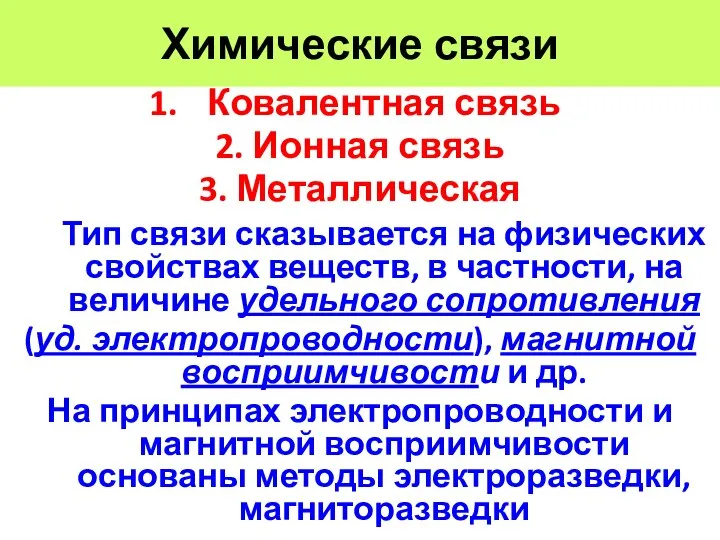 Химические связи

1. Ковалентная связь
2. Ионная связь
3. Металлическая

Тип связи сказывается на физических свойствах веществ, в частности, на величине удельного сопротивления (уд. электропроводности), магнитной восприимчивости и др.

На принципах электропроводности и магнитной восприимчивости основаны методы электроразведки, магниторазведки